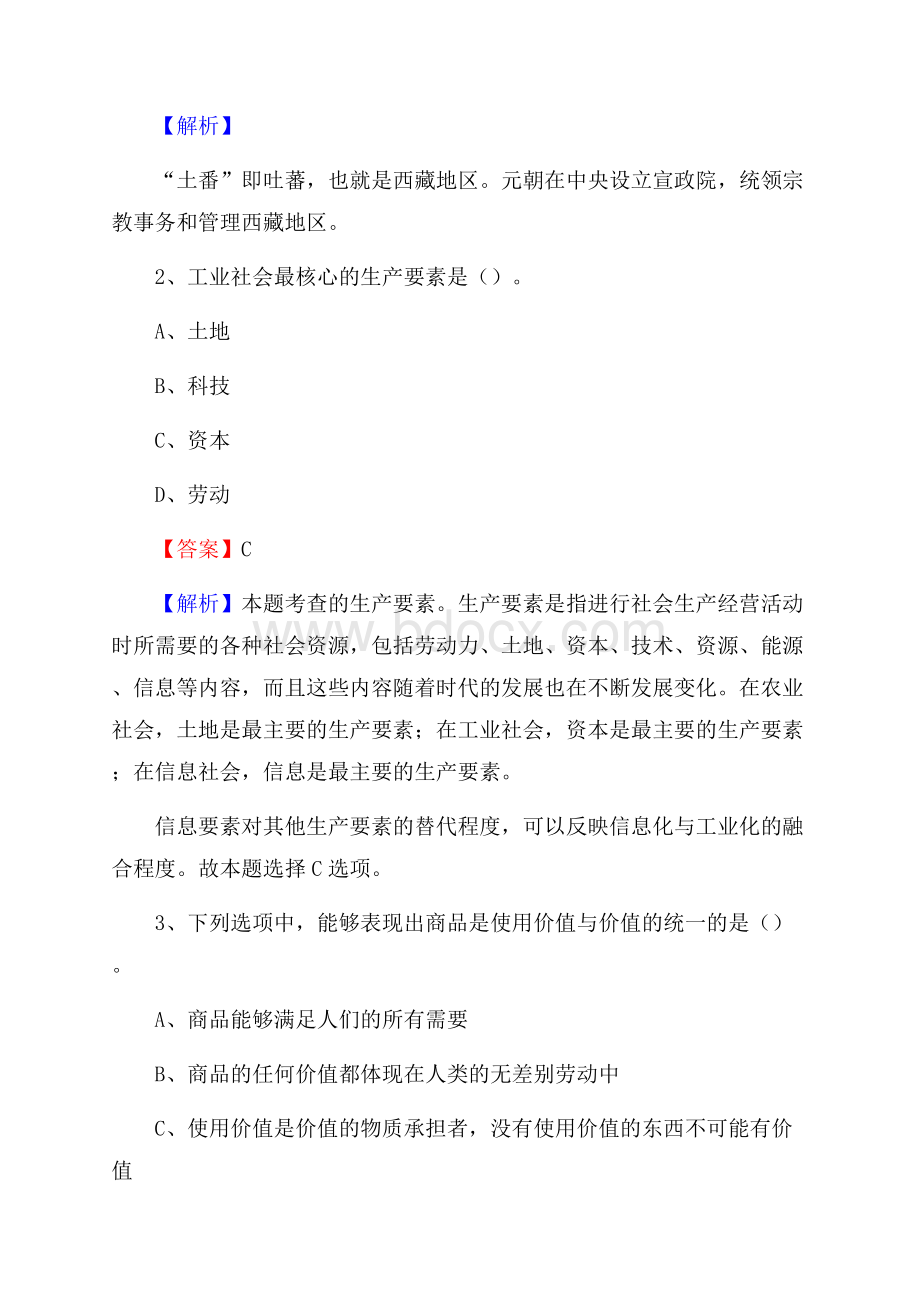 【解析】

“土番”即吐蕃，也就是西藏地区。元朝在中央设立宣政院，统领宗教事务和管理西藏地区。

2、工业社会最核心的生产要素是（）。

A、土地

B、科技

C、资本

D、劳动

【答案】C

【解析】本题考查的生产要素。生产要素是指进行社会生产经营活动时所需要的各种社会资源，包括劳动力、土地、资本、技术、资源、能源、信息等内容，而且这些内容随着时代的发展也在不断发展变化。在农业社会，土地是最主要的生产要素；在工业社会，资本是最主要的生产要素；在信息社会，信息是最主要的生产要素。

信息要素对其他生产要素的替代程度，可以反映信息化与工业化的融合程度。故本题选择C选项。

3、下列选项中，能够表现出商品是使用价值与价值的统一的是（）。

A、商品能够满足人们的所有需要

B、商品的任何价值都体现在人类的无差别劳动中

C、使用价值是价值的物质承担者，没有使用价值的东西不可能有价值

www.bdocx.com